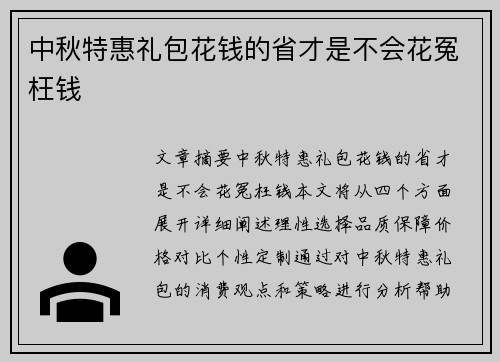 中秋特惠礼包花钱的省才是不会花冤枉钱

文章摘要中秋特惠礼包花钱的省才是不会花冤枉钱本文将从四个方面展开详细阐述理性选择品质保障价格对比个性定制通过对中秋特惠礼包的消费观点和策略进行分析帮助